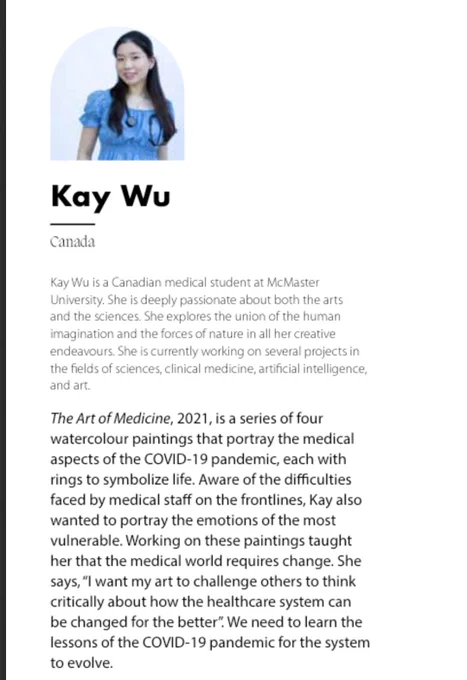 Kay Wu

Canada

Kay Wu is a Canadian medical student at McMaster University. She is deeply passionate about both the arts and the sciences. She explores the union of the human imagination and the forces of nature in all her creative endeavours. She is currently working on several projects in the fields of sciences, clinical medicine, artificial intelligence, and art.

The Art of Medicine, 2021, is a series of four watercolour paintings that portray the medical aspects of the COVID-19 pandemic, each with rings to symbolize life. Aware of the difficulties faced by medical staff on the frontlines, Kay also wanted to portray the emotions of the most vulnerable. Working on these paintings taught her that the medical world requires change. She says, "I want my art to challenge others to think critically about how the healthcare system can be changed for the better". We need to learn the lessons of the COVID-19 pandemic for the system to evolve.